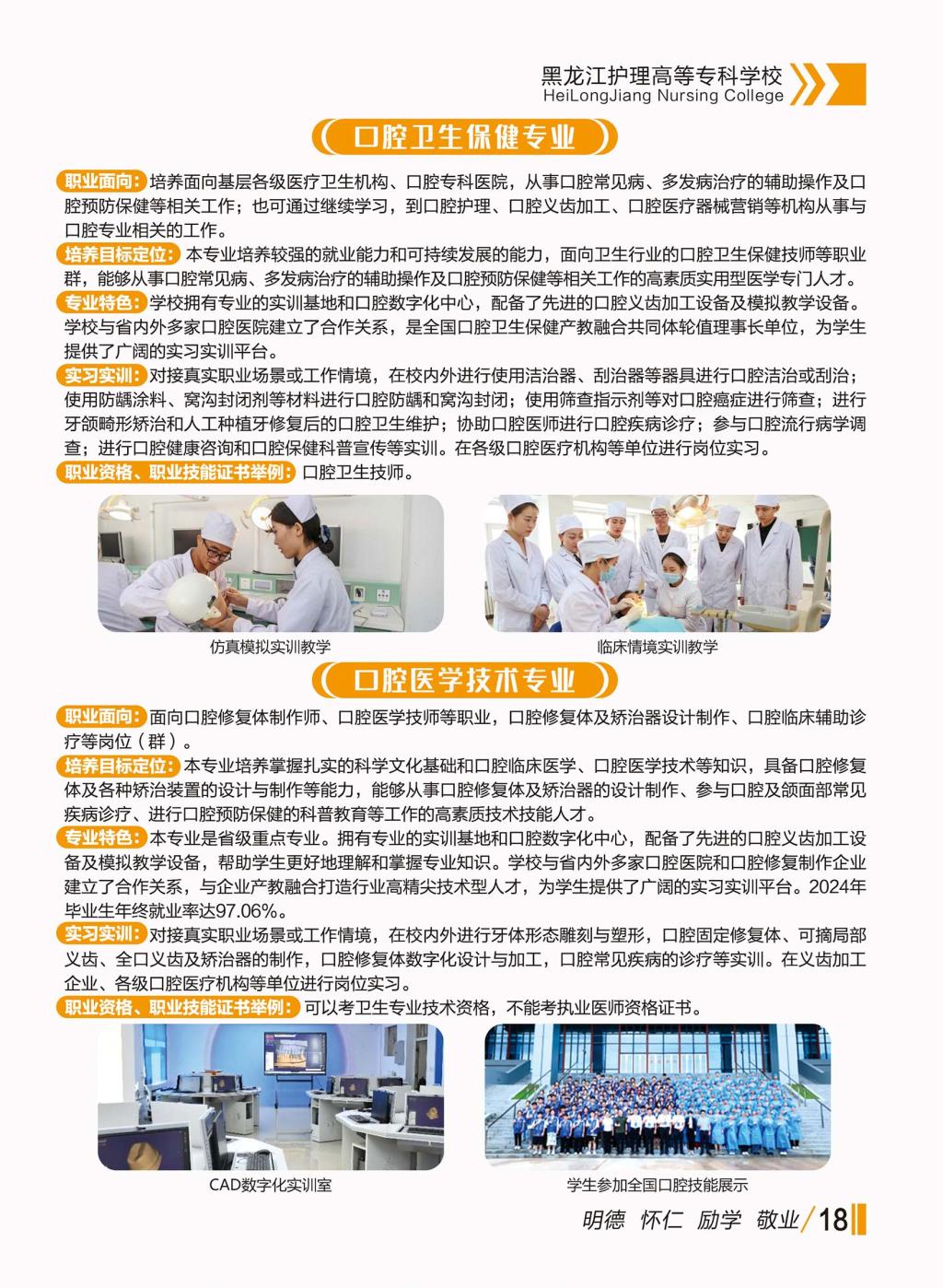 黑龙江护理高等专科学校
HeiLongJiang Nursing College

口腔卫生保健专业

职业面向：培养面向基层各级医疗卫生机构、口腔专科医院，从事口腔常见病、多发病治疗的辅助操作及口腔预防保健等相关工作；也可通过继续学习，到口腔护理、口腔义齿加工、口腔医疗器械营销等机构从事与口腔专业相关的工作。

培养目标定位：本专业培养较强的就业能力和可持续发展的能力，面向卫生行业的口腔卫生保健技师等职业群，能够从事口腔常见病、多发病治疗的辅助操作及口腔预防保健等相关工作的高素质实用型医学专门人才。

专业特色：学校拥有专业的实训基地和口腔数字化中心，配备了先进的口腔义齿加工设备及模拟教学设备。学校与省内外多家口腔医院建立了合作关系，是全国口腔卫生保健产教融合共同体轮值理事长单位，为学生提供了广阔的实习实训平台。

实习实训：对接真实职业场景或工作情境，在校内外进行使用洁治器、刮治器等器具进行口腔洁治或刮治；使用防龋涂料、窝沟封闭剂等材料进行口腔防龋和窝沟封闭；使用筛查指示剂等对口腔癌症进行筛查；进行牙颌畸形矫治和人工种植牙修复后的口腔卫生维护；协助口腔医师进行口腔疾病诊疗；参与口腔流行病学调查；进行口腔健康咨询和口腔保健科普宣传等实训。在各级口腔医疗机构等单位进行岗位实习。

职业资格、职业技能证书举例：口腔卫生技师。

仿真模拟实训教学

临床情境实训教学

口腔医学技术专业

职业面向：面向口腔修复体制作师、口腔医学技师等职业，口腔修复体及矫治器设计制作、口腔临床辅助诊疗等岗位（群）。

培养目标定位：本专业培养掌握扎实的科学文化基础和口腔临床医学、口腔医学技术等知识，具备口腔修复体及各种矫治装置的设计与制作等能力，能够从事口腔修复体及矫治器的设计制作、参与口腔及颌面部常见疾病诊疗、进行口腔预防保健的科普教育等工作的高素质技术技能人才。

专业特色：本专业是省级重点专业。拥有专业的实训基地和口腔数字化中心，配备了先进的口腔义齿加工设备及模拟教学设备，帮助学生更好地理解和掌握专业知识。学校与省内外多家口腔医院和口腔修复制作企业建立了合作关系，与企业产教融合打造行业高精尖技术型人才，为学生提供了广阔的实习实训平台。2024年毕业生年终就业率达97.06%。

实习实训：对接真实职业场景或工作情境，在校内外进行牙体形态雕刻与塑形，口腔固定修复体、可摘局部义齿、全口义齿及矫治器的制作，口腔修复体数字化设计与加工，口腔常见疾病的诊疗等实训。在义齿加工企业、各级口腔医疗机构等单位进行岗位实习。

职业资格、职业技能证书举例：可以考卫生专业技术资格，不能考执业医师资格证书。

CAD数字化实训室

学生参加全国口腔技能展示

明德 怀仁 励学 敬业 / 18